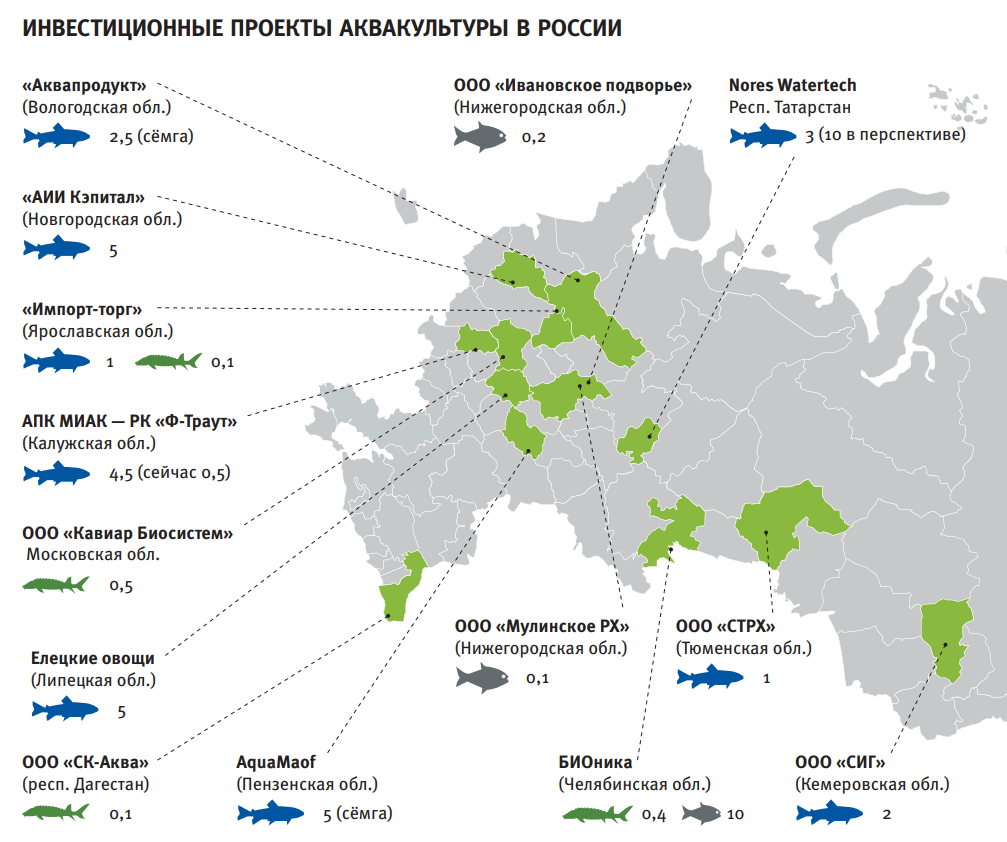 ИНВЕСТИЦИОННЫЕ ПРОЕКТЫ АКВАКУЛЬТУРЫ В РОССИИ

«Аквапродукт»
(Вологодская обл.)
2,5 (сёмга)

«АИИ Кэпитал»
(Новгородская обл.)
5

«Импорт-торг»
(Ярославская обл.)
1 0,1

АПК МИАК — РК «Ф-Траут»
(Калужская обл.)
4,5 (сейчас 0,5)

ООО «Кавиар Биосистем»
Московская обл.
0,5

Елецкие овощи
(Липецкая обл.)
5

ООО «СК-Аква»
(респ. Дагестан)
0,1

ООО «Ивановское подворье»
(Нижегородская обл.)
0,2

Nores Watertech
Респ. Татарстан
3 (10 в перспективе)

ООО «Мулинское РХ»
(Нижегородская обл.)
0,1

ООО «СТРХ»
(Тюменская обл.)
1

AquaMaof
(Пензенская обл.)
5 (сёмга)

БИОника
(Челябинская обл.)
0,4 10

ООО «СИГ»
(Кемеровская обл.)
2